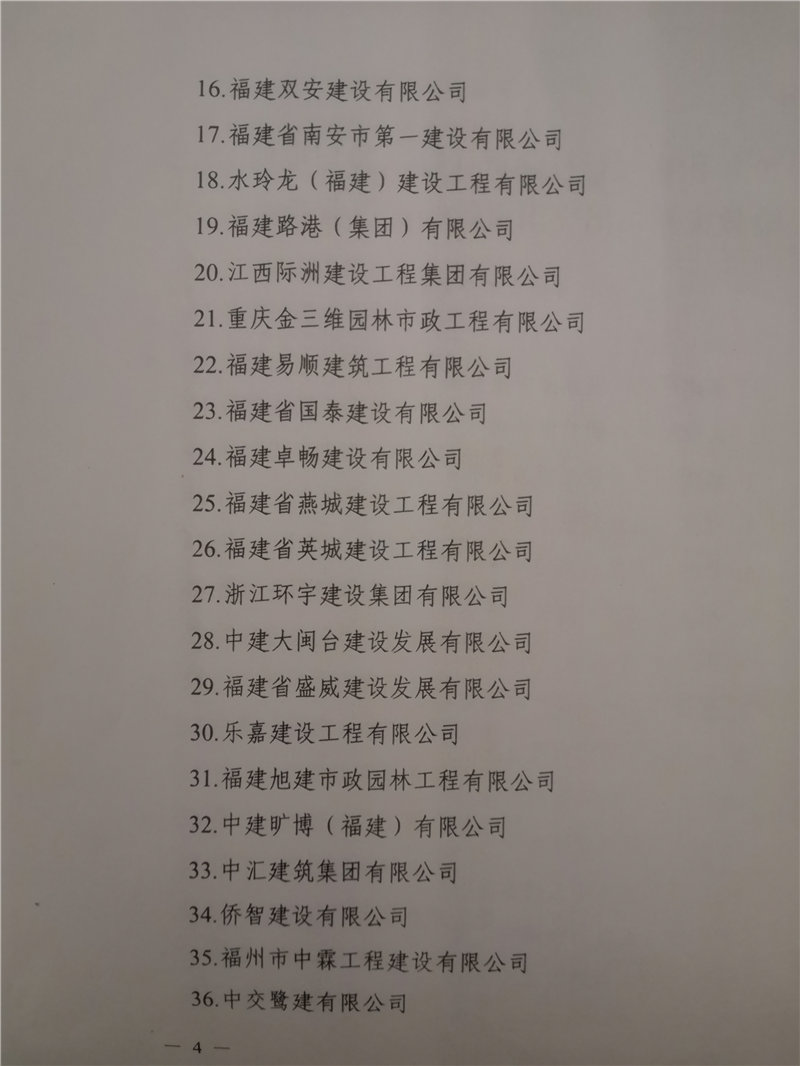 16.福建双安建设有限公司

17.福建省南安市第一建设有限公司

18.水玲龙（福建）建设工程有限公司

19.福建路港（集团）有限公司

20.江西际洲建设工程集团有限公司

21.重庆金三维园林市政工程有限公司

22.福建易顺建筑工程有限公司

23.福建省国泰建设有限公司

24.福建卓畅建设有限公司

25.福建省燕城建设工程有限公司

26.福建省英城建设工程有限公司

27.浙江环宇建设集团有限公司

28.中建大闽台建设发展有限公司

29.福建省盛威建设发展有限公司

30.乐嘉建设工程有限公司

31.福建旭建市政园林工程有限公司

32.中建旷博（福建）有限公司

33.中汇建筑集团有限公司

34.侨智建设有限公司

35.福州市中霖工程建设有限公司

36.中交鹭建有限公司

— 4 —